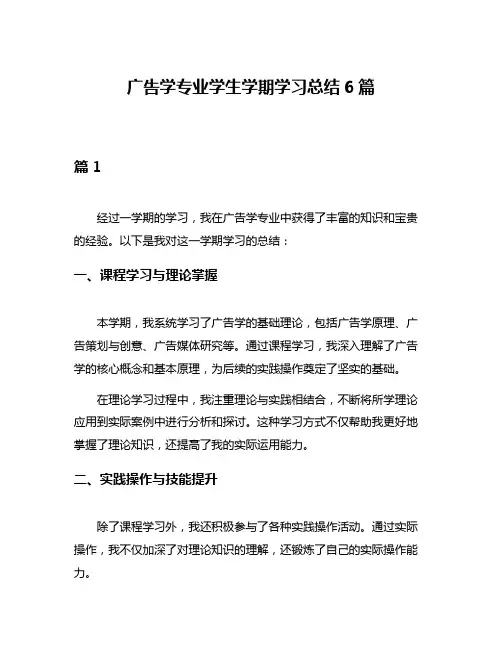 广告学专业学生学期学习总结 6 篇

篇 1

经过一学期的学习，我在广告学专业中获得了丰富的知识和宝贵的经验。以下是我对这一学期学习的总结：

一、课程学习与理论掌握

本学期，我系统学习了广告学的基础理论，包括广告学原理、广告策划与创意、广告媒体研究等。通过课程学习，我深入理解了广告学的核心概念和基本原理，为后续的实践操作奠定了坚实的基础。

在理论学习过程中，我注重理论与实践相结合，不断将所学理论应用到实际案例中进行分析和探讨。这种学习方式不仅帮助我更好地掌握了理论知识，还提高了我的实际运用能力。

二、实践操作与技能提升

除了课程学习外，我还积极参与了各种实践操作活动。通过实际操作，我不仅加深了对理论知识的理解，还锻炼了自己的实际操作能力。